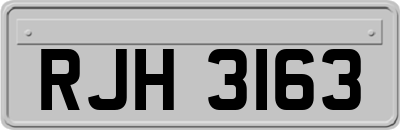 RJH 3163